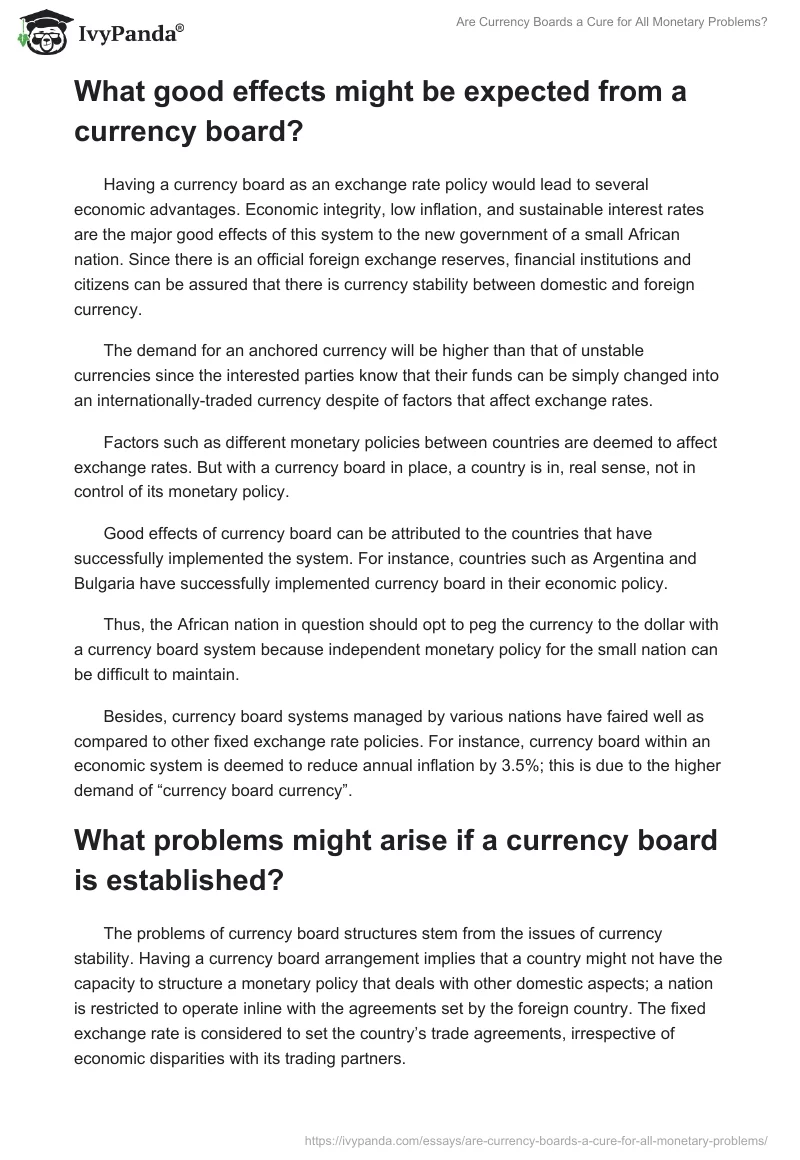 IvyPanda®

Are Currency Boards a Cure for All Monetary Problems?

What good effects might be expected from a currency board?

Having a currency board as an exchange rate policy would lead to several economic advantages. Economic integrity, low inflation, and sustainable interest rates are the major good effects of this system to the new government of a small African nation. Since there is an official foreign exchange reserves, financial institutions and citizens can be assured that there is currency stability between domestic and foreign currency.

The demand for an anchored currency will be higher than that of unstable currencies since the interested parties know that their funds can be simply changed into an internationally-traded currency despite of factors that affect exchange rates.

Factors such as different monetary policies between countries are deemed to affect exchange rates. But with a currency board in place, a country is in, real sense, not in control of its monetary policy.

Good effects of currency board can be attributed to the countries that have successfully implemented the system. For instance, countries such as Argentina and Bulgaria have successfully implemented currency board in their economic policy.

Thus, the African nation in question should opt to peg the currency to the dollar with a currency board system because independent monetary policy for the small nation can be difficult to maintain.

Besides, currency board systems managed by various nations have faired well as compared to other fixed exchange rate policies. For instance, currency board within an economic system is deemed to reduce annual inflation by 3.5%; this is due to the higher demand of “currency board currency”.

What problems might arise if a currency board is established?

The problems of currency board structures stem from the issues of currency stability. Having a currency board arrangement implies that a country might not have the capacity to structure a monetary policy that deals with other domestic aspects; a nation is restricted to operate inline with the agreements set by the foreign country. The fixed exchange rate is considered to set the country’s trade agreements, irrespective of economic disparities with its trading partners.

https://ivypanda.com/essays/are-currency-boards-a-cure-for-all-monetary-problems/